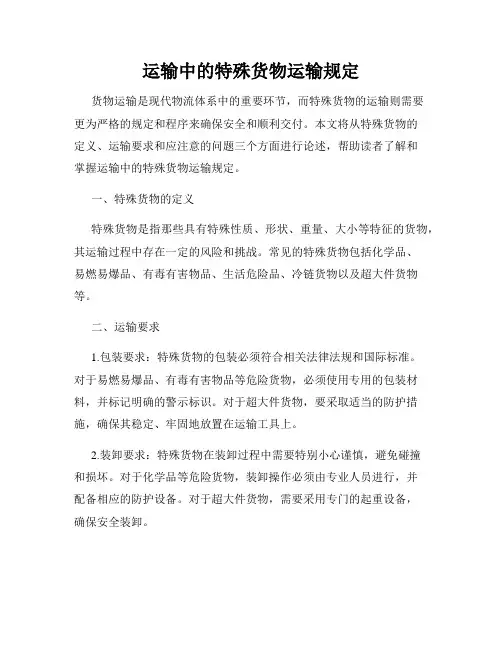 运输中的特殊货物运输规定

货物运输是现代物流体系中的重要环节，而特殊货物的运输则需要更为严格的规定和程序来确保安全和顺利交付。本文将从特殊货物的定义、运输要求和应注意的问题三个方面进行论述，帮助读者了解和掌握运输中的特殊货物运输规定。

一、特殊货物的定义

特殊货物是指那些具有特殊性质、形状、重量、大小等特征的货物，其运输过程中存在一定的风险和挑战。常见的特殊货物包括化学品、易燃易爆品、有毒有害物品、生活危险品、冷链货物以及超大件货物等。

二、运输要求

1.包装要求：特殊货物的包装必须符合相关法律法规和国际标准。对于易燃易爆品、有毒有害物品等危险货物，必须使用专用的包装材料，并标记明确的警示标识。对于超大件货物，要采取适当的防护措施，确保其稳定、牢固地放置在运输工具上。

2.装卸要求：特殊货物在装卸过程中需要特别小心谨慎，避免碰撞和损坏。对于化学品等危险货物，装卸操作必须由专业人员进行，并配备相应的防护设备。对于超大件货物，需要采用专门的起重设备，确保安全装卸。